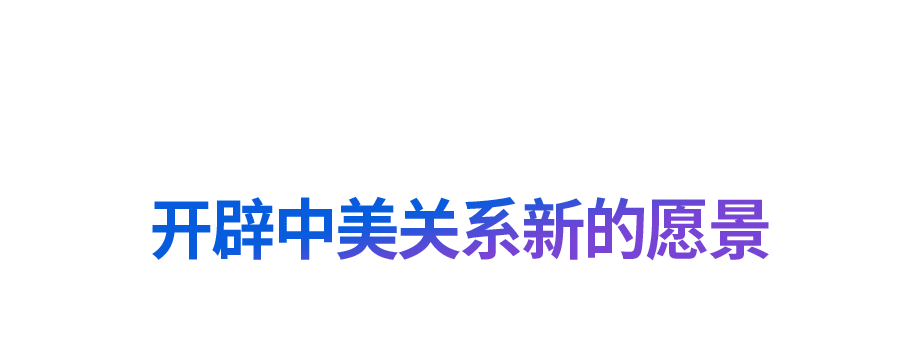 开辟中美关系新的愿景